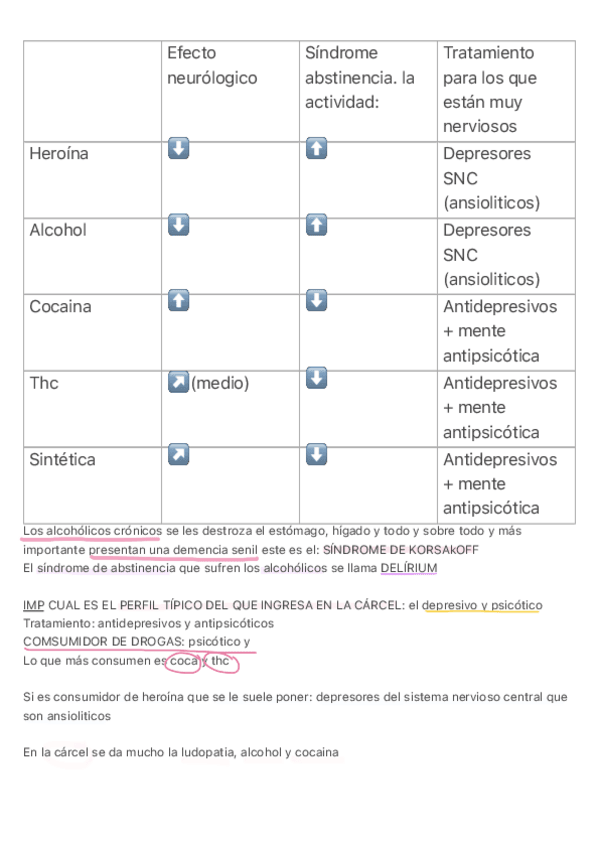 | | Efecto neurólogico | Síndrome abstinencia. la actividad: | Tratamiento para los que están muy nerviosos |
|---|---|---|---|
| Heroína | ⬇️ | ⬆️ | Depresores SNC (ansioliticos) |
| Alcohol | ⬇️ | ⬆️ | Depresores SNC (ansioliticos) |
| Cocaina | ⬆️ | ⬇️ | Antidepresivos + mente antipsicótica |
| Thc | ↗️(medio) | ⬇️ | Antidepresivos + mente antipsicótica |
| Sintética | ↗️ | ⬇️ | Antidepresivos + mente antipsicótica |

Los alcohólicos crónicos se les destroza el estómago, hígado y todo y sobre todo y más importante presentan una demencia senil este es el: SÍNDROME DE KORSAkOFF
El síndrome de abstinencia que sufren los alcohólicos se llama DELÍRIUM

IMP CUAL ES EL PERFIL TÍPICO DEL QUE INGRESA EN LA CÁRCEL: el depresivo y psicótico
Tratamiento: antidepresivos y antipsicóticos
COMSUMIDOR DE DROGAS: psicótico y
Lo que más consumen es coca y thc

Si es consumidor de heroína que se le suele poner: depresores del sistema nervioso central que son ansioliticos

En la cárcel se da mucho la ludopatia, alcohol y cocaina